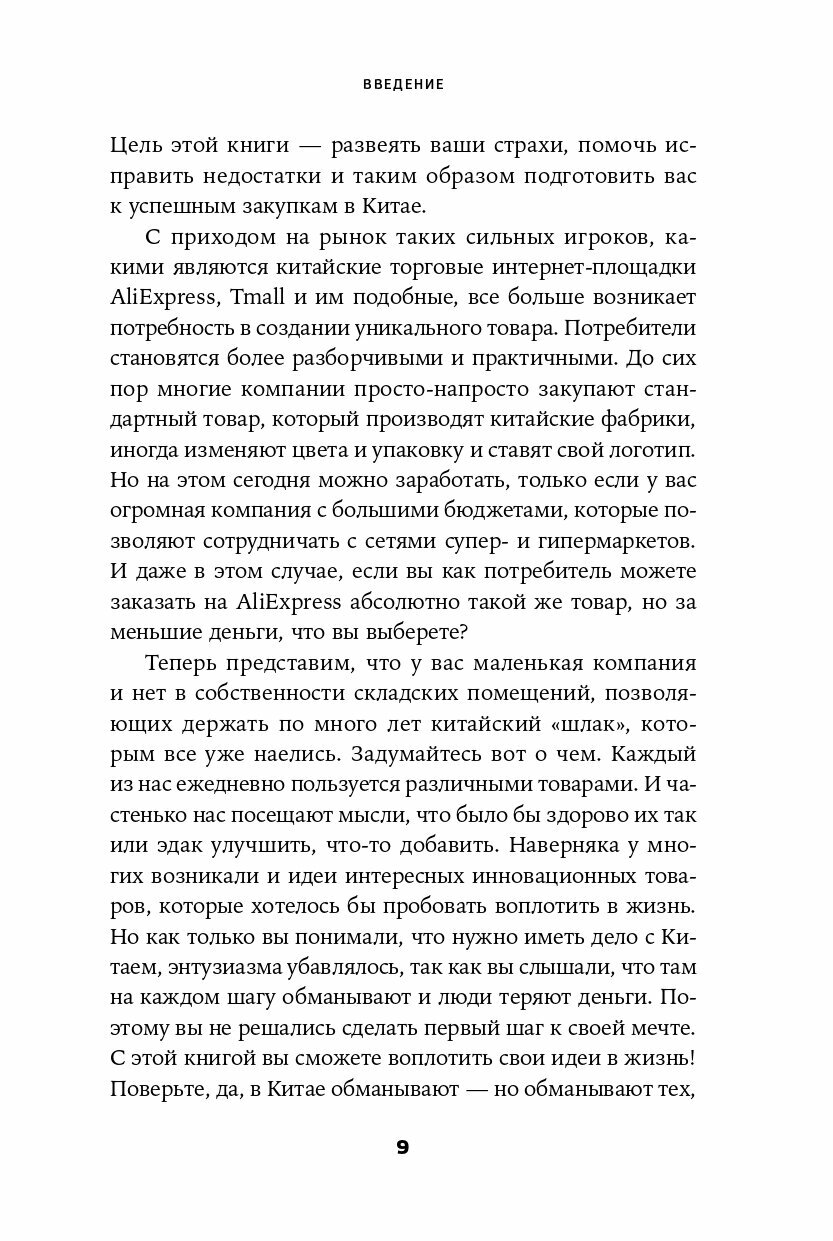 ВВЕДЕНИЕ

Цель этой книги — развеять ваши страхи, помочь исправить недостатки и таким образом подготовить вас к успешным закупкам в Китае.

С приходом на рынок таких сильных игроков, какими являются китайские торговые интернет-площадки AliExpress, Tmall и им подобные, все больше возникает потребность в создании уникального товара. Потребители становятся более разборчивыми и практичными. До сих пор многие компании просто-напросто закупают стандартный товар, который производят китайские фабрики, иногда изменяют цвета и упаковку и ставят свой логотип. Но на этом сегодня можно заработать, только если у вас огромная компания с большими бюджетами, которые позволяют сотрудничать с сетями супер- и гипермаркетов. И даже в этом случае, если вы как потребитель можете заказать на AliExpress абсолютно такой же товар, но за меньшие деньги, что вы выберете?

Теперь представим, что у вас маленькая компания и нет в собственности складских помещений, позволяющих держать по много лет китайский «шлак», которым все уже наелись. Задумайтесь вот о чем. Каждый из нас ежедневно пользуется различными товарами. И частенько нас посещают мысли, что было бы здорово их так или эдак улучшить, что-то добавить. Наверняка у многих возникали и идеи интересных инновационных товаров, которые хотелось бы пробовать воплотить в жизнь. Но как только вы понимали, что нужно иметь дело с Китаем, энтузиазма убавлялось, так как вы слышали, что там на каждом шагу обманывают и люди теряют деньги. Поэтому вы не решались сделать первый шаг к своей мечте. С этой книгой вы сможете воплотить свои идеи в жизнь! Поверьте, да, в Китае обманывают — но обманывают тех,

9